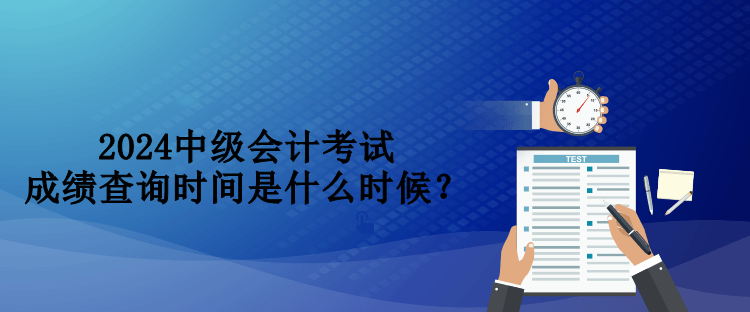 2024中级会计考试
成绩查询时间是什么时候？

TEST